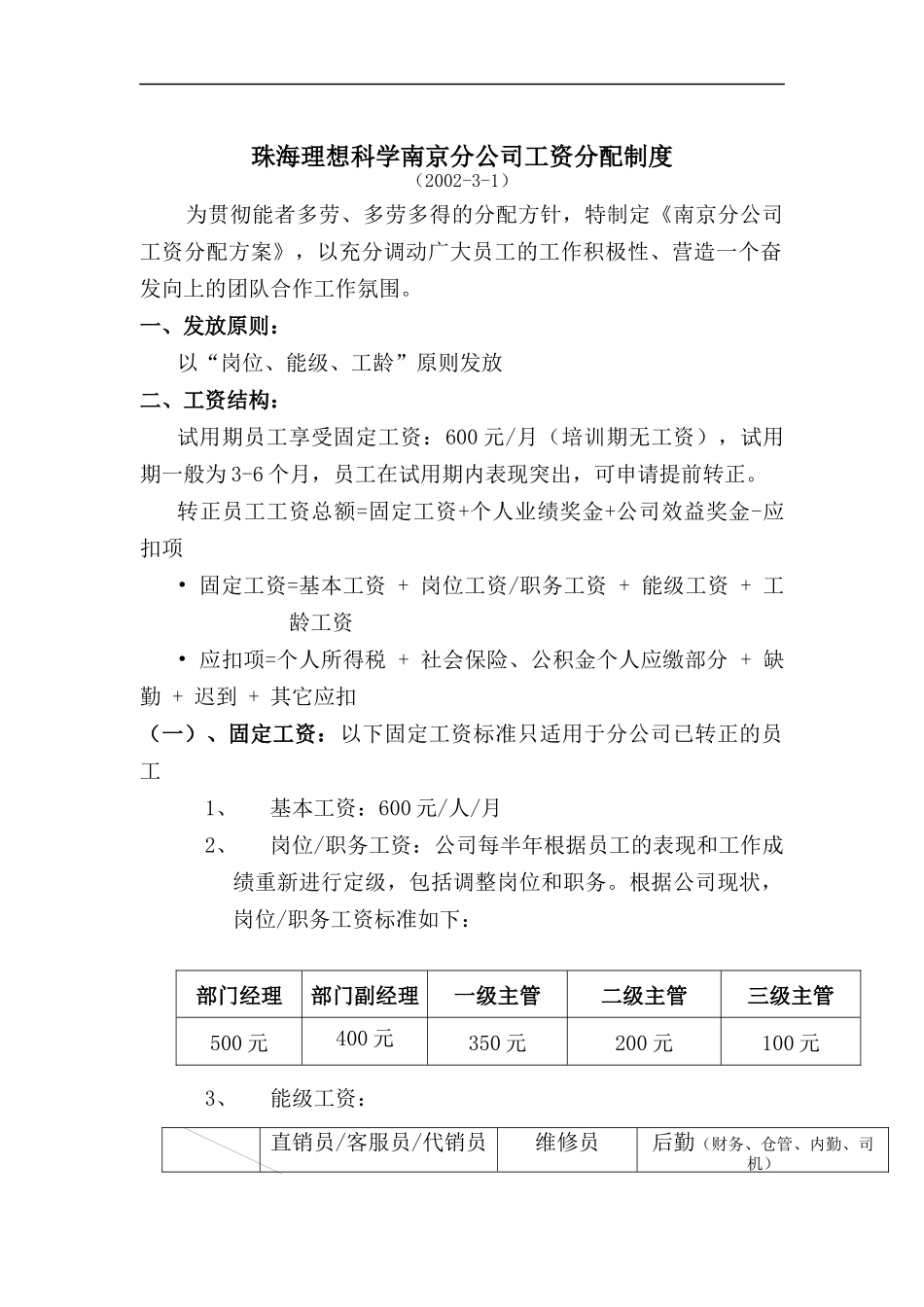 珠海理想科学南京分公司工资分配制度

（2002-3-1）

为贯彻能者多劳、多劳多得的分配方针，特制定《南京分公司工资分配方案》，以充分调动广大员工的工作积极性、营造一个奋发向上的团队合作工作氛围。

一、发放原则：

以“岗位、能级、工龄”原则发放

二、工资结构：

试用期员工享受固定工资：600元/月（培训期无工资），试用期一般为3-6个月，员工在试用期内表现突出，可申请提前转正。

转正员工工资总额=固定工资+个人业绩奖金+公司效益奖金-应扣项

• 固定工资=基本工资 + 岗位工资/职务工资 + 能级工资 + 工龄工资

• 应扣项=个人所得税 + 社会保险、公积金个人应缴部分 + 缺勤 + 迟到 + 其它应扣

（一）、固定工资：以下固定工资标准只适用于分公司已转正的员工

1、 基本工资：600元/人/月

2、 岗位/职务工资：公司每半年根据员工的表现和工作成绩重新进行定级，包括调整岗位和职务。根据公司现状，岗位/职务工资标准如下：

| 部门经理 | 部门副经理 | 一级主管 | 二级主管 | 三级主管 |
|---|---|---|---|---|
| 500元 | 400元 | 350元 | 200元 | 100元 |

3、 能级工资：

| | 直销员/客服员/代销员 | 维修员 | 后勤（财务、仓管、内勤、司机） |
|---|---|---|---|